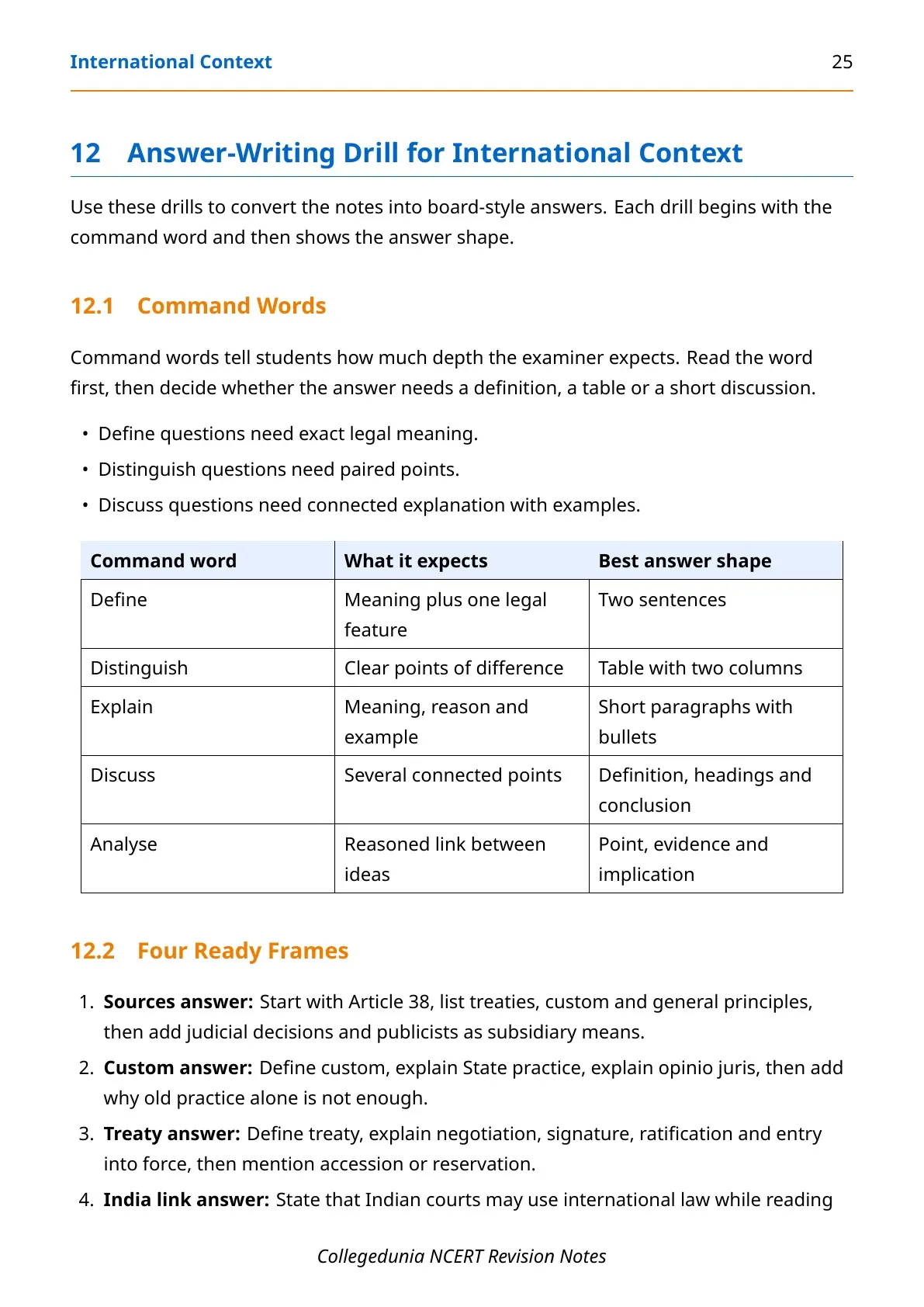 International Context 25

12 Answer-Writing Drill for International Context

Use these drills to convert the notes into board-style answers. Each drill begins with the command word and then shows the answer shape.

12.1 Command Words

Command words tell students how much depth the examiner expects. Read the word first, then decide whether the answer needs a definition, a table or a short discussion.

• Define questions need exact legal meaning.
• Distinguish questions need paired points.
• Discuss questions need connected explanation with examples.

| Command word | What it expects | Best answer shape |
|---|---|---|
| Define | Meaning plus one legal feature | Two sentences |
| Distinguish | Clear points of difference | Table with two columns |
| Explain | Meaning, reason and example | Short paragraphs with bullets |
| Discuss | Several connected points | Definition, headings and conclusion |
| Analyse | Reasoned link between ideas | Point, evidence and implication |

12.2 Four Ready Frames

1. Sources answer: Start with Article 38, list treaties, custom and general principles, then add judicial decisions and publicists as subsidiary means.
2. Custom answer: Define custom, explain State practice, explain opinio juris, then add why old practice alone is not enough.
3. Treaty answer: Define treaty, explain negotiation, signature, ratification and entry into force, then mention accession or reservation.
4. India link answer: State that Indian courts may use international law while reading

Collegedunia NCERT Revision Notes